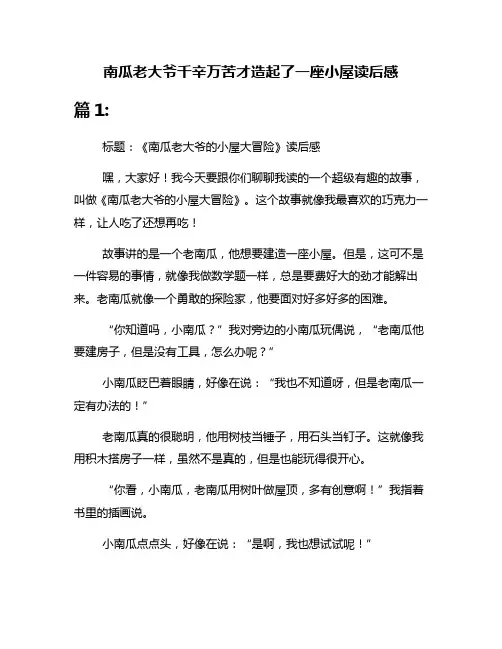 南瓜老大爷千辛万苦才造起了一座小屋读后感

篇 1:

标题：《南瓜老大爷的小屋大冒险》读后感

嘿，大家好！我今天要跟你们聊聊我读的一个超级有趣的故事，叫做《南瓜老大爷的小屋大冒险》。这个故事就像我最喜欢的巧克力一样，让人吃了还想再吃！

故事讲的是一个老南瓜，他想要建造一座小屋。但是，这可不是一件容易的事情，就像我做数学题一样，总是要费好大的劲才能解出来。老南瓜就像一个勇敢的探险家，他要面对好多好多的困难。

“你知道吗，小南瓜？”我对旁边的小南瓜玩偶说，“老南瓜他要建房子，但是没有工具，怎么办呢？”

小南瓜眨巴着眼睛，好像在说：“我也不知道呀，但是老南瓜一定有办法的！”

老南瓜真的很聪明，他用树枝当锤子，用石头当钉子。这就像我用积木搭房子一样，虽然不是真的，但是也能玩得很开心。

“你看，小南瓜，老南瓜用树叶做屋顶，多有创意啊！”我指着书里的插画说。

小南瓜点点头，好像在说：“是啊，我也想试试呢！”